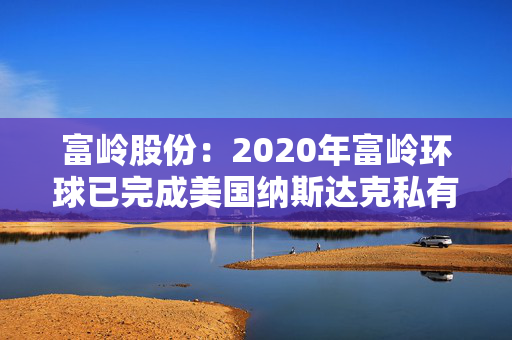 富岭股份：2020年富岭环球已完成美国纳斯达克私有